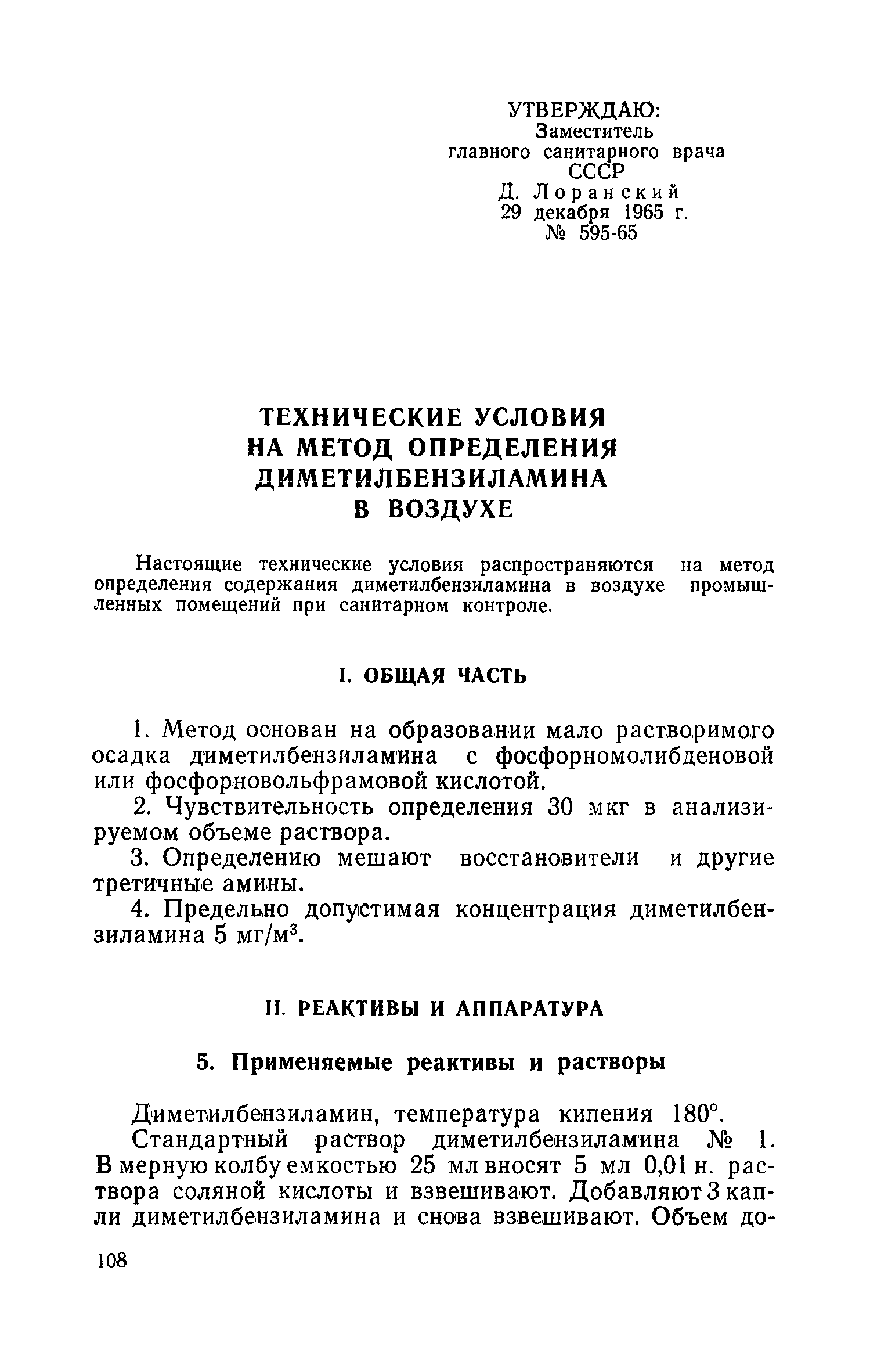 УТВЕРЖДАЮ:
Заместитель
главного санитарного врача
СССР
Д. Лоранский
29 декабря 1965 г.
№ 595-65

ТЕХНИЧЕСКИЕ УСЛОВИЯ
НА МЕТОД ОПРЕДЕЛЕНИЯ
ДИМЕТИЛБЕНЗИЛАМИНА
В ВОЗДУХЕ

Настоящие технические условия распространяются на метод определения содержания диметилбензиламина в воздухе промышленных помещений при санитарном контроле.

I. ОБЩАЯ ЧАСТЬ

1. Метод основан на образовании мало растворимого осадка диметилбензиламина с фосфорномолибденовой или фосфорновольфрамовой кислотой.

2. Чувствительность определения 30 мкг в анализируемом объеме раствора.

3. Определению мешают восстановители и другие третичные амины.

4. Предельно допустимая концентрация диметилбензиламина 5 мг/м$^3$.

II. РЕАКТИВЫ И АППАРАТУРА

5. Применяемые реактивы и растворы

Диметилбензиламин, температура кипения 180°.

Стандартный раствор диметилбензиламина № 1. В мерную колбу емкостью 25 мл вносят 5 мл 0,01 н. раствора соляной кислоты и взвешивают. Добавляют 3 капли диметилбензиламина и снова взвешивают. Объем до-

108